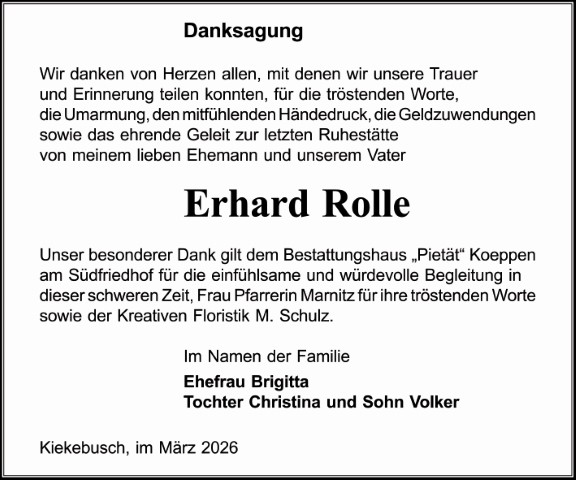 Danksagung

Wir danken von Herzen allen, mit denen wir unsere Trauer und Erinnerung teilen konnten, für die tröstenden Worte, die Umarmung, den mitfühlenden Händedruck, die Geldzuwendungen sowie das ehrende Geleit zur letzten Ruhestätte von meinem lieben Ehemann und unserem Vater

Erhard Rolle

Unser besonderer Dank gilt dem Bestattungshaus „Pietät“ Koeppen am Südfriedhof für die einfühlsame und würdevolle Begleitung in dieser schweren Zeit, Frau Pfarrerin Marnitz für ihre tröstenden Worte sowie der Kreativen Floristik M. Schulz.

Im Namen der Familie

Ehefrau Brigitta
Tochter Christina und Sohn Volker

Kiekebusch, im März 2026